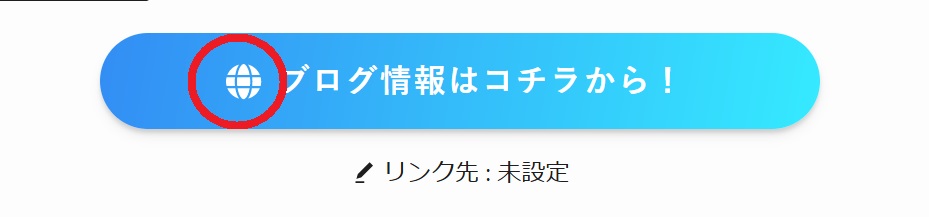 ブログ情報はコチラから！

リンク先 : 未設定